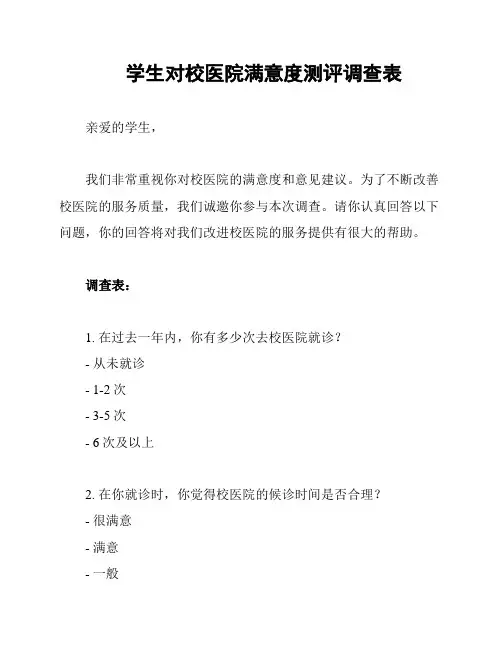 学生对校医院满意度测评调查表

亲爱的学生，

我们非常重视你对校医院的满意度和意见建议。为了不断改善校医院的服务质量，我们诚邀你参与本次调查。请你认真回答以下问题，你的回答将对我们改进校医院的服务提供有很大的帮助。

调查表：

1. 在过去一年内，你有多少次去校医院就诊？
- 从未就诊
- 1-2 次
- 3-5 次
- 6 次及以上

2. 在你就诊时，你觉得校医院的候诊时间是否合理？
- 很满意
- 满意
- 一般